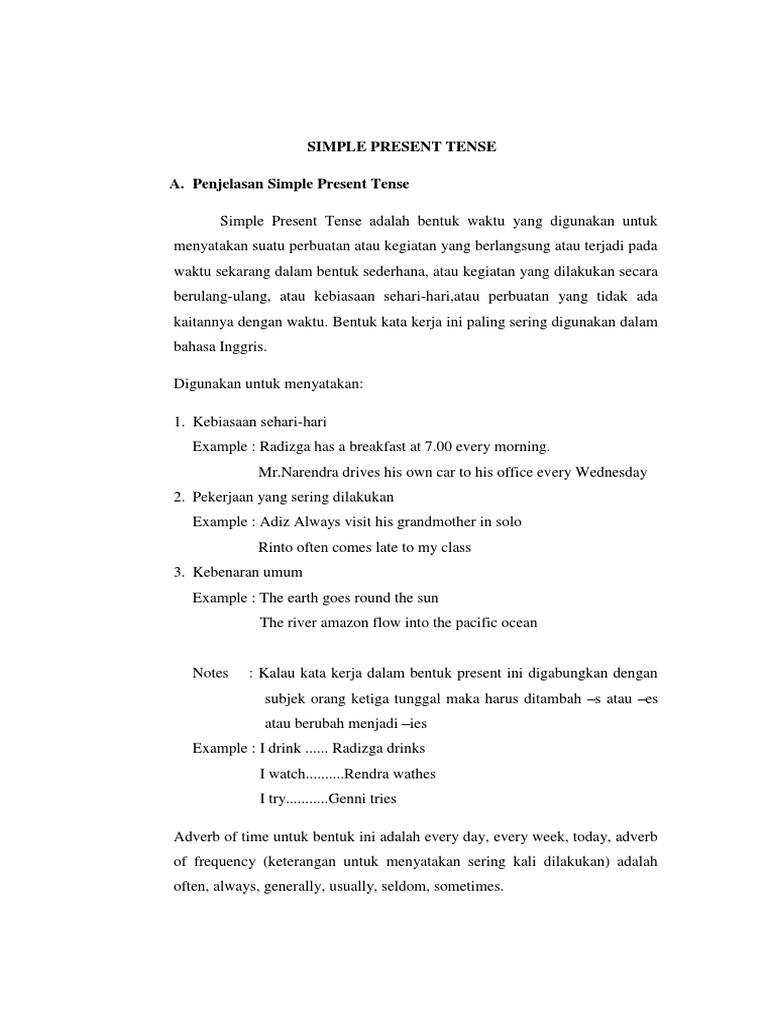 SIMPLE PRESENT TENSE

A. Penjelasan Simple Present Tense

Simple Present Tense adalah bentuk waktu yang digunakan untuk menyatakan suatu perbuatan atau kegiatan yang berlangsung atau terjadi pada waktu sekarang dalam bentuk sederhana, atau kegiatan yang dilakukan secara berulang-ulang, atau kebiasaan sehari-hari,atau perbuatan yang tidak ada kaitannya dengan waktu. Bentuk kata kerja ini paling sering digunakan dalam bahasa Inggris.

Digunakan untuk menyatakan:

1. Kebiasaan sehari-hari
Example : Radizga has a breakfast at 7.00 every morning.
Mr.Narendra drives his own car to his office every Wednesday
2. Pekerjaan yang sering dilakukan
Example : Adiz Always visit his grandmother in solo
Rinto often comes late to my class
3. Kebenaran umum
Example : The earth goes round the sun
The river amazon flow into the pacific ocean

Notes : Kalau kata kerja dalam bentuk present ini digabungkan dengan subjek orang ketiga tunggal maka harus ditambah –s atau –es atau berubah menjadi –ies
Example : I drink ...... Radizga drinks
I watch..........Rendra wathes
I try...........Genni tries

Adverb of time untuk bentuk ini adalah every day, every week, today, adverb of frequency (keterangan untuk menyatakan sering kali dilakukan) adalah often, always, generally, usually, seldom, sometimes.